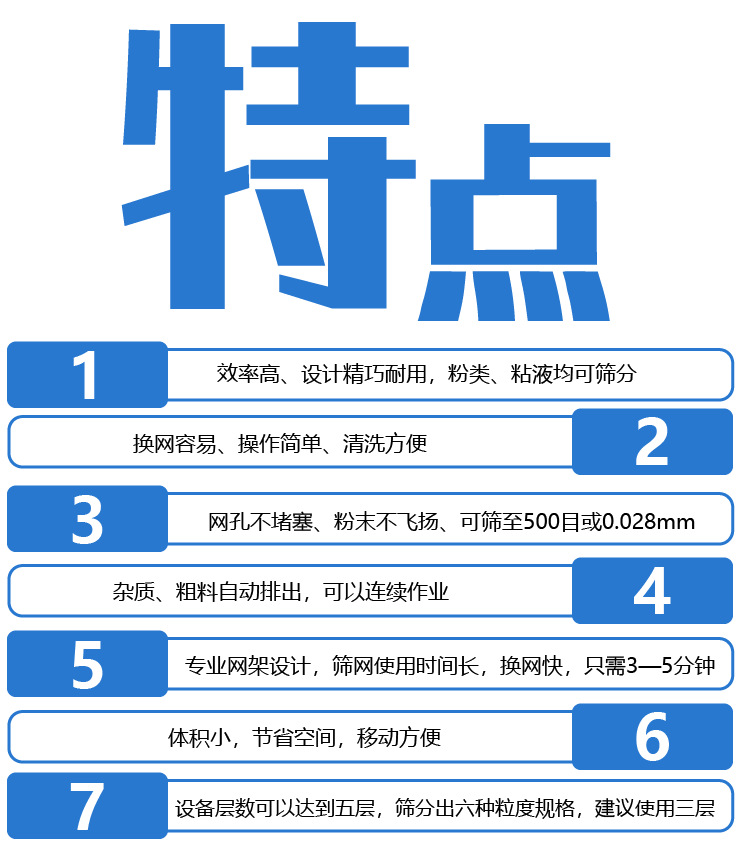 特点

1 效率高、设计精巧耐用，粉类、粘液均可筛分

换网容易、操作简单、清洗方便 2

3 网孔不堵塞、粉末不飞扬、可筛至500目或0.028mm

杂质、粗料自动排出，可以连续作业 4

5 专业网架设计，筛网使用时间长，换网快，只需3—5分钟

体积小，节省空间，移动方便 6

7 设备层数可以达到五层，筛分出六种粒度规格，建议使用三层